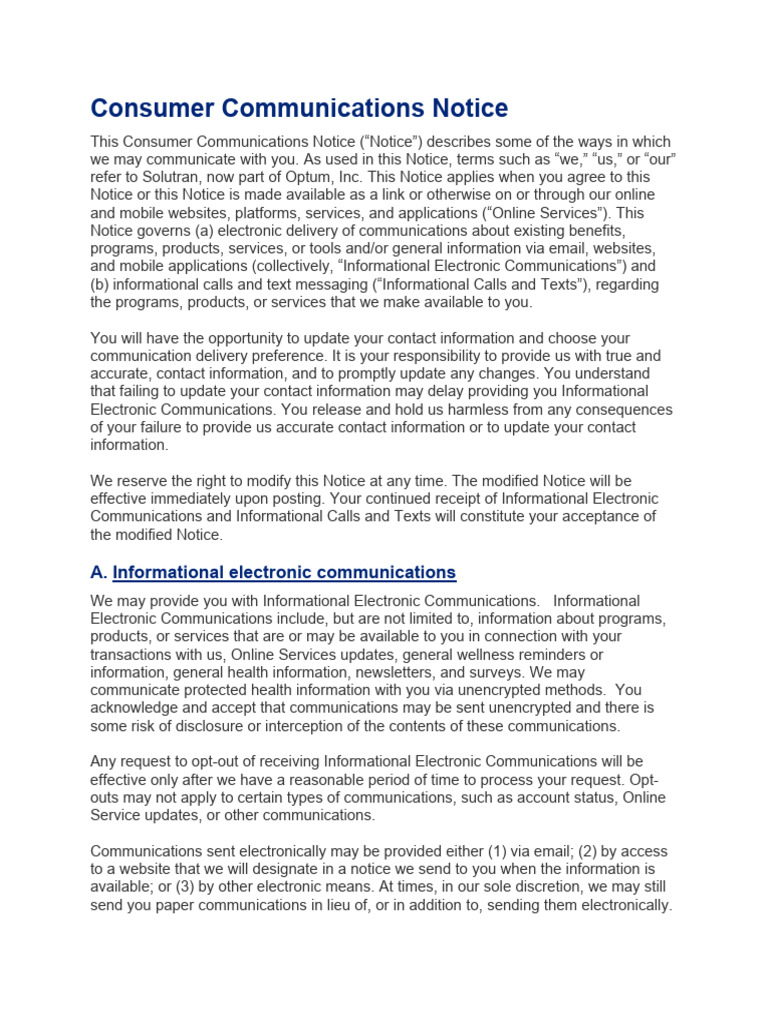 Consumer Communications Notice

This Consumer Communications Notice ("Notice") describes some of the ways in which we may communicate with you. As used in this Notice, terms such as "we," "us," or "our" refer to Solutran, now part of Optum, Inc. This Notice applies when you agree to this Notice or this Notice is made available as a link or otherwise on or through our online and mobile websites, platforms, services, and applications ("Online Services"). This Notice governs (a) electronic delivery of communications about existing benefits, programs, products, services, or tools and/or general information via email, websites, and mobile applications (collectively, "Informational Electronic Communications") and (b) informational calls and text messaging ("Informational Calls and Texts"), regarding the programs, products, or services that we make available to you.

You will have the opportunity to update your contact information and choose your communication delivery preference. It is your responsibility to provide us with true and accurate, contact information, and to promptly update any changes. You understand that failing to update your contact information may delay providing you Informational Electronic Communications. You release and hold us harmless from any consequences of your failure to provide us accurate contact information or to update your contact information.

We reserve the right to modify this Notice at any time. The modified Notice will be effective immediately upon posting. Your continued receipt of Informational Electronic Communications and Informational Calls and Texts will constitute your acceptance of the modified Notice.

A. Informational electronic communications

We may provide you with Informational Electronic Communications. Informational Electronic Communications include, but are not limited to, information about programs, products, or services that are or may be available to you in connection with your transactions with us, Online Services updates, general wellness reminders or information, general health information, newsletters, and surveys. We may communicate protected health information with you via unencrypted methods. You acknowledge and accept that communications may be sent unencrypted and there is some risk of disclosure or interception of the contents of these communications.

Any request to opt-out of receiving Informational Electronic Communications will be effective only after we have a reasonable period of time to process your request. Opt-outs may not apply to certain types of communications, such as account status, Online Service updates, or other communications.

Communications sent electronically may be provided either (1) via email; (2) by access to a website that we will designate in a notice we send to you when the information is available; or (3) by other electronic means. At times, in our sole discretion, we may still send you paper communications in lieu of, or in addition to, sending them electronically.